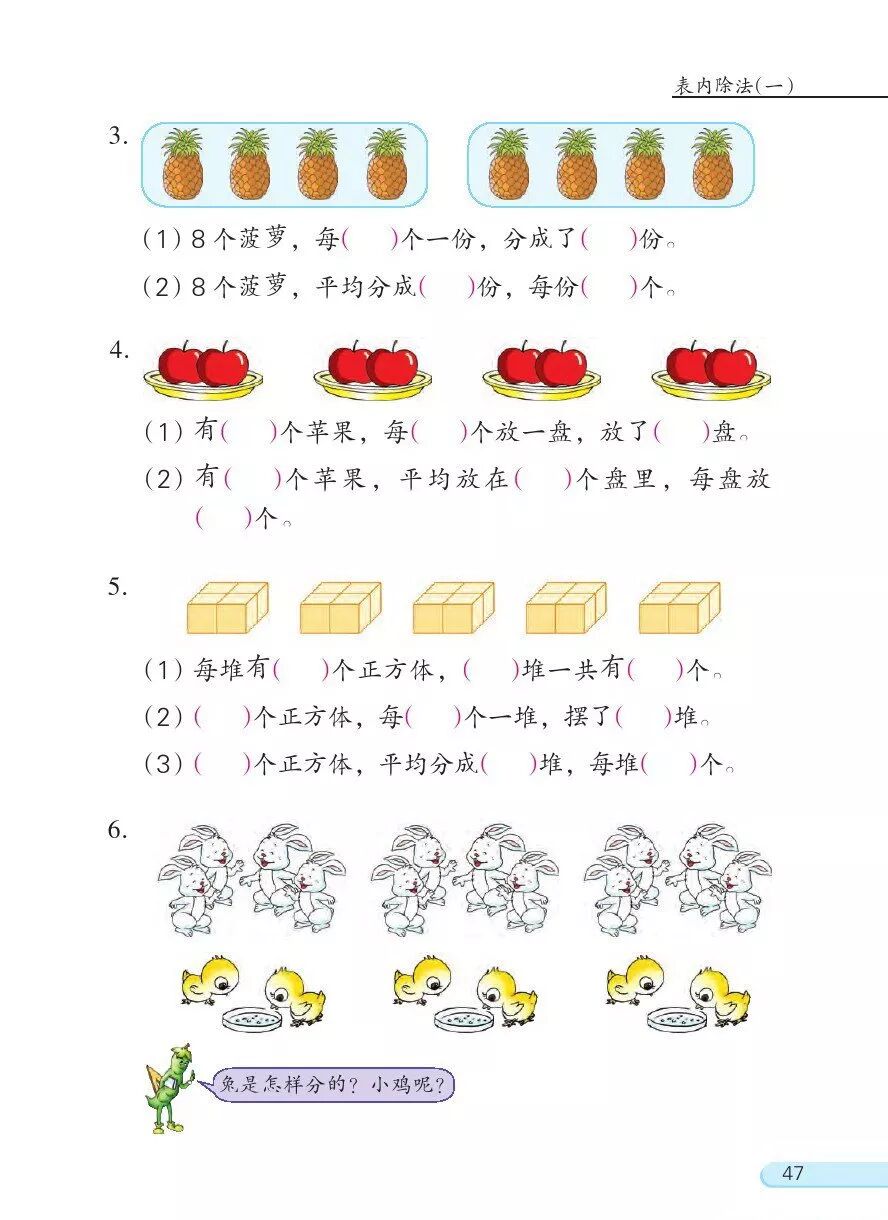 表内除法(一)

3.

(1) 8个菠萝，每(　)个一份，分成了(　)份。

(2) 8个菠萝，平均分成(　)份，每份(　)个。

4.

(1) 有(　)个苹果，每(　)个放一盘，放了(　)盘。

(2) 有(　)个苹果，平均放在(　)个盘里，每盘放(　)个。

5.

(1) 每堆有(　)个正方体，(　)堆一共有(　)个。

(2) (　)个正方体，每(　)个一堆，摆了(　)堆。

(3) (　)个正方体，平均分成(　)堆，每堆(　)个。

6.

兔是怎样分的？小鸡呢？

47